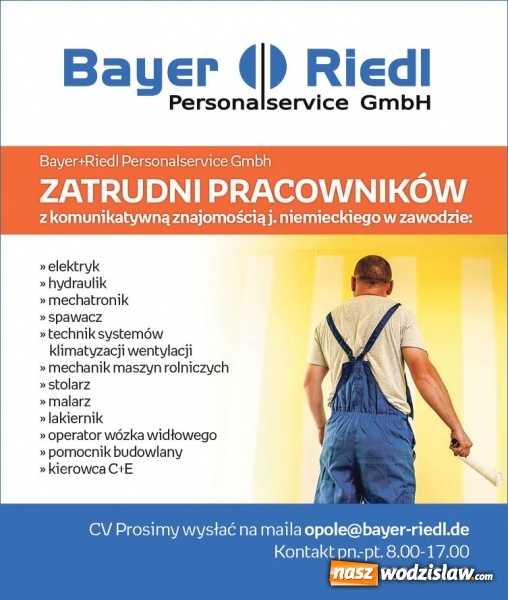 Bayer Riedl
Personalservice GmbH

Bayer+Riedl Personalservice Gmbh
ZATRUDNI PRACOWNIKÓW
z komunikatywną znajomością j. niemieckiego w zawodzie:

» elektryk
» hydraulik
» mechatronik
» spawacz
» technik systemów klimatyzacji wentylacji
» mechanik maszyn rolniczych
» stolarz
» malarz
» lakiernik
» operator wózka widłowego
» pomocnik budowlany
» kierowca C+E

CV Prosimy wysłać na maila opole@bayer-riedl.de
Kontakt pn.-pt. 8.00-17.00

nasz wodzislaw.com